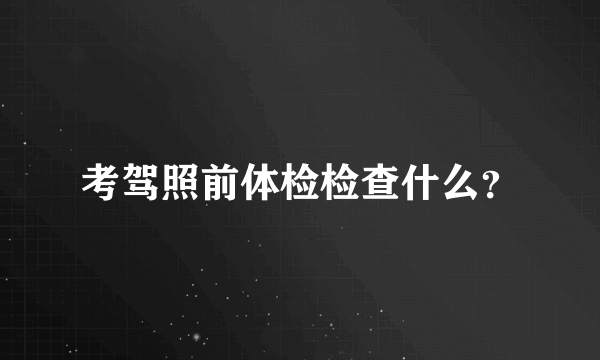 考驾照前体检检查什么?